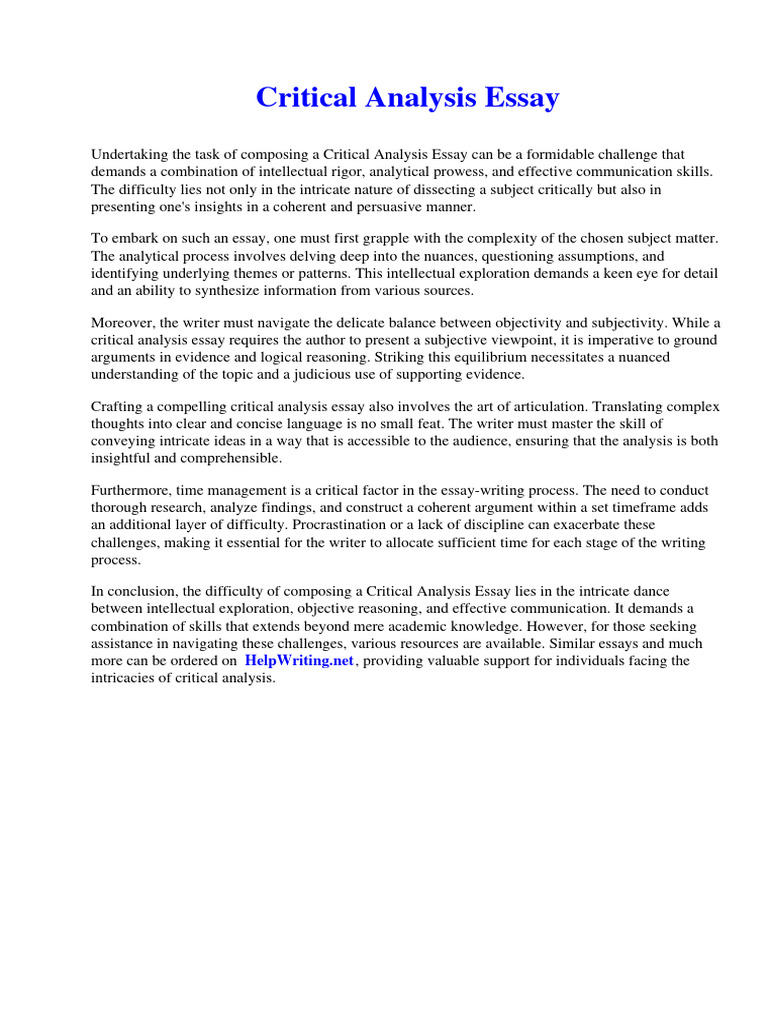 Critical Analysis Essay

Undertaking the task of composing a Critical Analysis Essay can be a formidable challenge that demands a combination of intellectual rigor, analytical prowess, and effective communication skills. The difficulty lies not only in the intricate nature of dissecting a subject critically but also in presenting one's insights in a coherent and persuasive manner.

To embark on such an essay, one must first grapple with the complexity of the chosen subject matter. The analytical process involves delving deep into the nuances, questioning assumptions, and identifying underlying themes or patterns. This intellectual exploration demands a keen eye for detail and an ability to synthesize information from various sources.

Moreover, the writer must navigate the delicate balance between objectivity and subjectivity. While a critical analysis essay requires the author to present a subjective viewpoint, it is imperative to ground arguments in evidence and logical reasoning. Striking this equilibrium necessitates a nuanced understanding of the topic and a judicious use of supporting evidence.

Crafting a compelling critical analysis essay also involves the art of articulation. Translating complex thoughts into clear and concise language is no small feat. The writer must master the skill of conveying intricate ideas in a way that is accessible to the audience, ensuring that the analysis is both insightful and comprehensible.

Furthermore, time management is a critical factor in the essay-writing process. The need to conduct thorough research, analyze findings, and construct a coherent argument within a set timeframe adds an additional layer of difficulty. Procrastination or a lack of discipline can exacerbate these challenges, making it essential for the writer to allocate sufficient time for each stage of the writing process.

In conclusion, the difficulty of composing a Critical Analysis Essay lies in the intricate dance between intellectual exploration, objective reasoning, and effective communication. It demands a combination of skills that extends beyond mere academic knowledge. However, for those seeking assistance in navigating these challenges, various resources are available. Similar essays and much more can be ordered on HelpWriting.net, providing valuable support for individuals facing the intricacies of critical analysis.